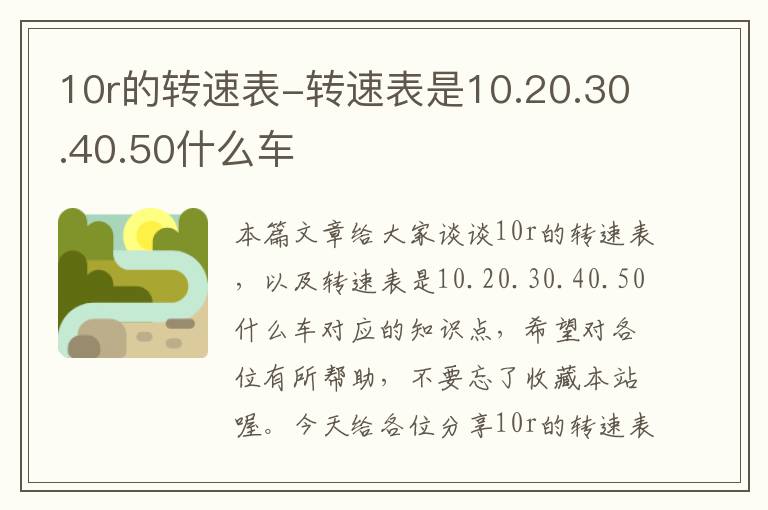 10r的转速表-转速表是10.20.30.40.50什么车

本篇文章给大家谈谈10r的转速表，以及转速表是10.20.30.40.50什么车对应的知识点，希望对各位有所帮助，不要忘了收藏本站喔。今天给各位分享10r的转速表